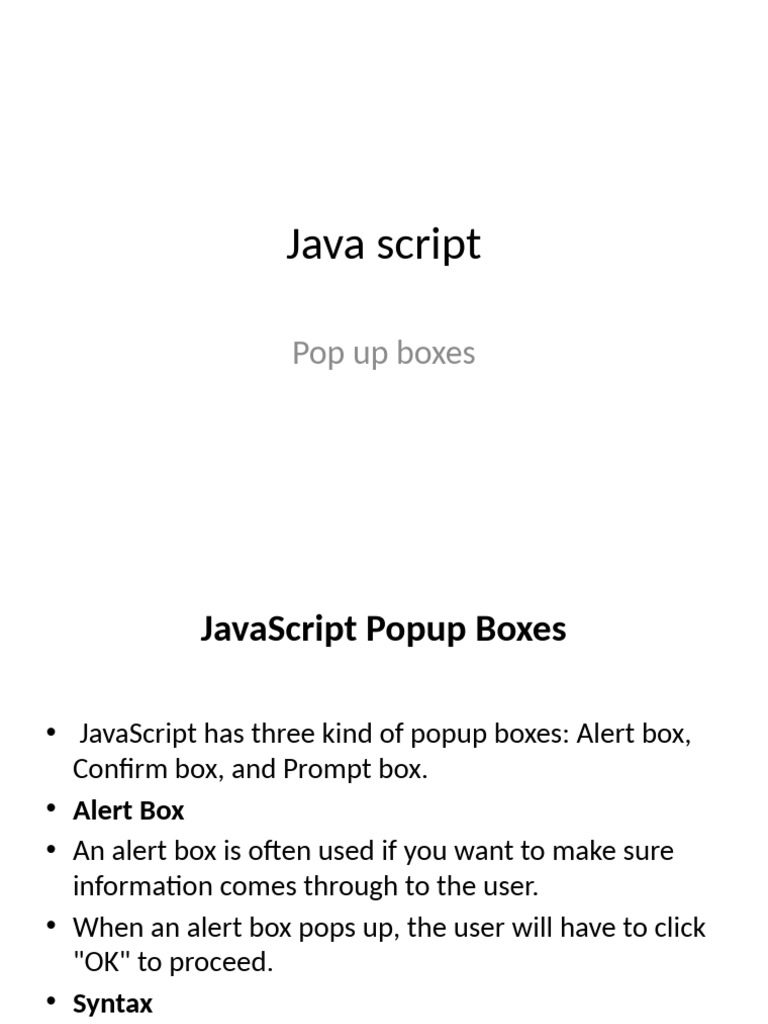 Java script

Pop up boxes

JavaScript Popup Boxes

• JavaScript has three kind of popup boxes: Alert box, Confirm box, and Prompt box.
• Alert Box
• An alert box is often used if you want to make sure information comes through to the user.
• When an alert box pops up, the user will have to click "OK" to proceed.
• Syntax